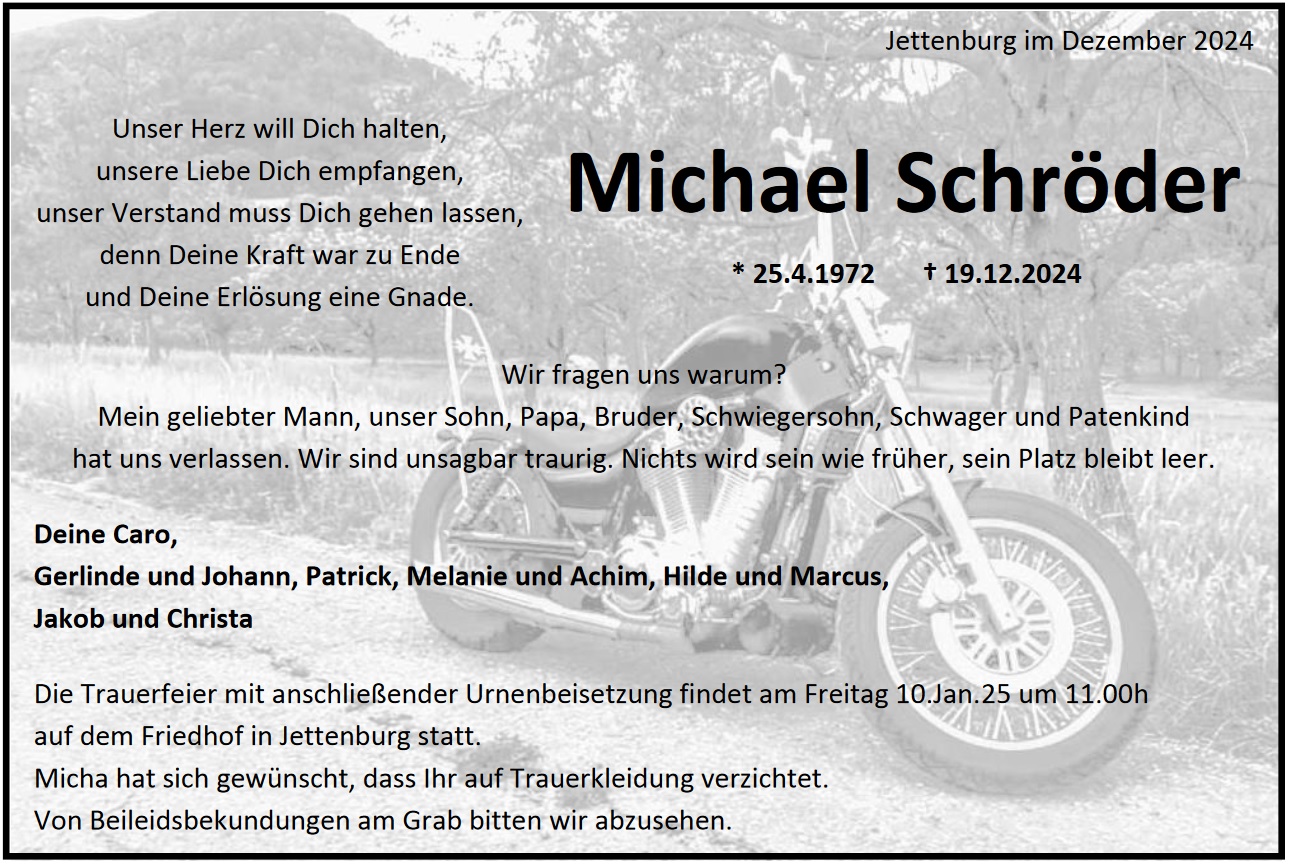 Jettenburg im Dezember 2024

Unser Herz will Dich halten,
unsere Liebe Dich empfangen,
unser Verstand muss Dich gehen lassen,
denn Deine Kraft war zu Ende
und Deine Erlösung eine Gnade.

Michael Schröder

* 25.4.1972 † 19.12.2024

Wir fragen uns warum?
Mein geliebter Mann, unser Sohn, Papa, Bruder, Schwiegersohn, Schwager und Patenkind hat uns verlassen. Wir sind unsagbar traurig. Nichts wird sein wie früher, sein Platz bleibt leer.

Deine Caro,
Gerlinde und Johann, Patrick, Melanie und Achim, Hilde und Marcus,
Jakob und Christa

Die Trauerfeier mit anschließender Urnenbeisetzung findet am Freitag 10.Jan.25 um 11.00h auf dem Friedhof in Jettenburg statt.
Micha hat sich gewünscht, dass Ihr auf Trauerkleidung verzichtet.
Von Beileidsbekundungen am Grab bitten wir abzusehen.